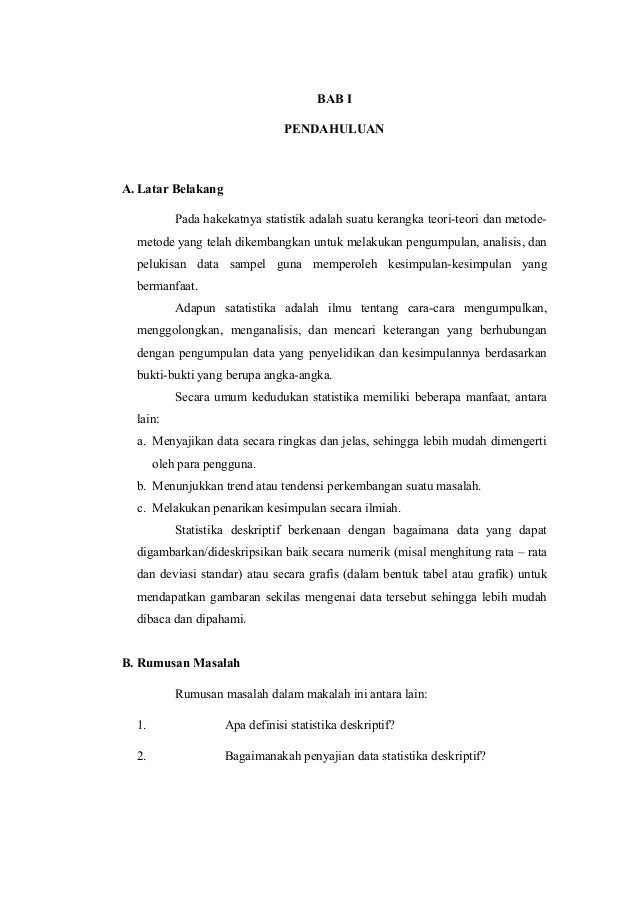 BAB I

PENDAHULUAN

A. Latar Belakang

Pada hakekatnya statistik adalah suatu kerangka teori-teori dan metode-metode yang telah dikembangkan untuk melakukan pengumpulan, analisis, dan pelukisan data sampel guna memperoleh kesimpulan-kesimpulan yang bermanfaat.

Adapun satatistika adalah ilmu tentang cara-cara mengumpulkan, menggolongkan, menganalisis, dan mencari keterangan yang berhubungan dengan pengumpulan data yang penyelidikan dan kesimpulannya berdasarkan bukti-bukti yang berupa angka-angka.

Secara umum kedudukan statistika memiliki beberapa manfaat, antara lain:

a. Menyajikan data secara ringkas dan jelas, sehingga lebih mudah dimengerti oleh para pengguna.

b. Menunjukkan trend atau tendensi perkembangan suatu masalah.

c. Melakukan penarikan kesimpulan secara ilmiah.

Statistika deskriptif berkenaan dengan bagaimana data yang dapat digambarkan/dideskripsikan baik secara numerik (misal menghitung rata – rata dan deviasi standar) atau secara grafis (dalam bentuk tabel atau grafik) untuk mendapatkan gambaran sekilas mengenai data tersebut sehingga lebih mudah dibaca dan dipahami.

B. Rumusan Masalah

Rumusan masalah dalam makalah ini antara lain:

1. Apa definisi statistika deskriptif?

2. Bagaimanakah penyajian data statistika deskriptif?